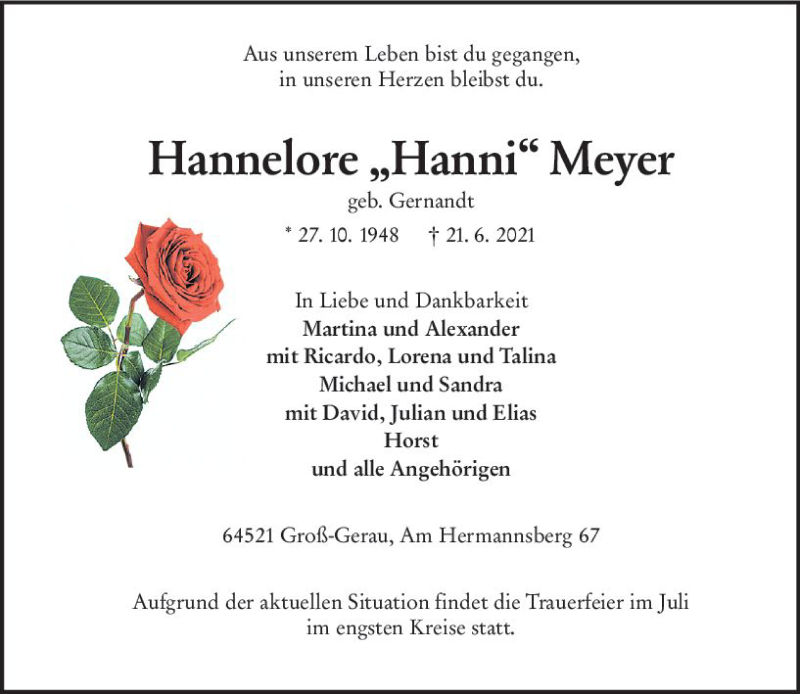 Aus unserem Leben bist du gegangen,
in unseren Herzen bleibst du.

Hannelore „Hanni“ Meyer
geb. Gernandt

* 27. 10. 1948 † 21. 6. 2021

In Liebe und Dankbarkeit
Martina und Alexander
mit Ricardo, Lorena und Talina
Michael und Sandra
mit David, Julian und Elias
Horst
und alle Angehörigen

64521 Groß-Gerau, Am Hermannsberg 67

Aufgrund der aktuellen Situation findet die Trauerfeier im Juli
im engsten Kreise statt.